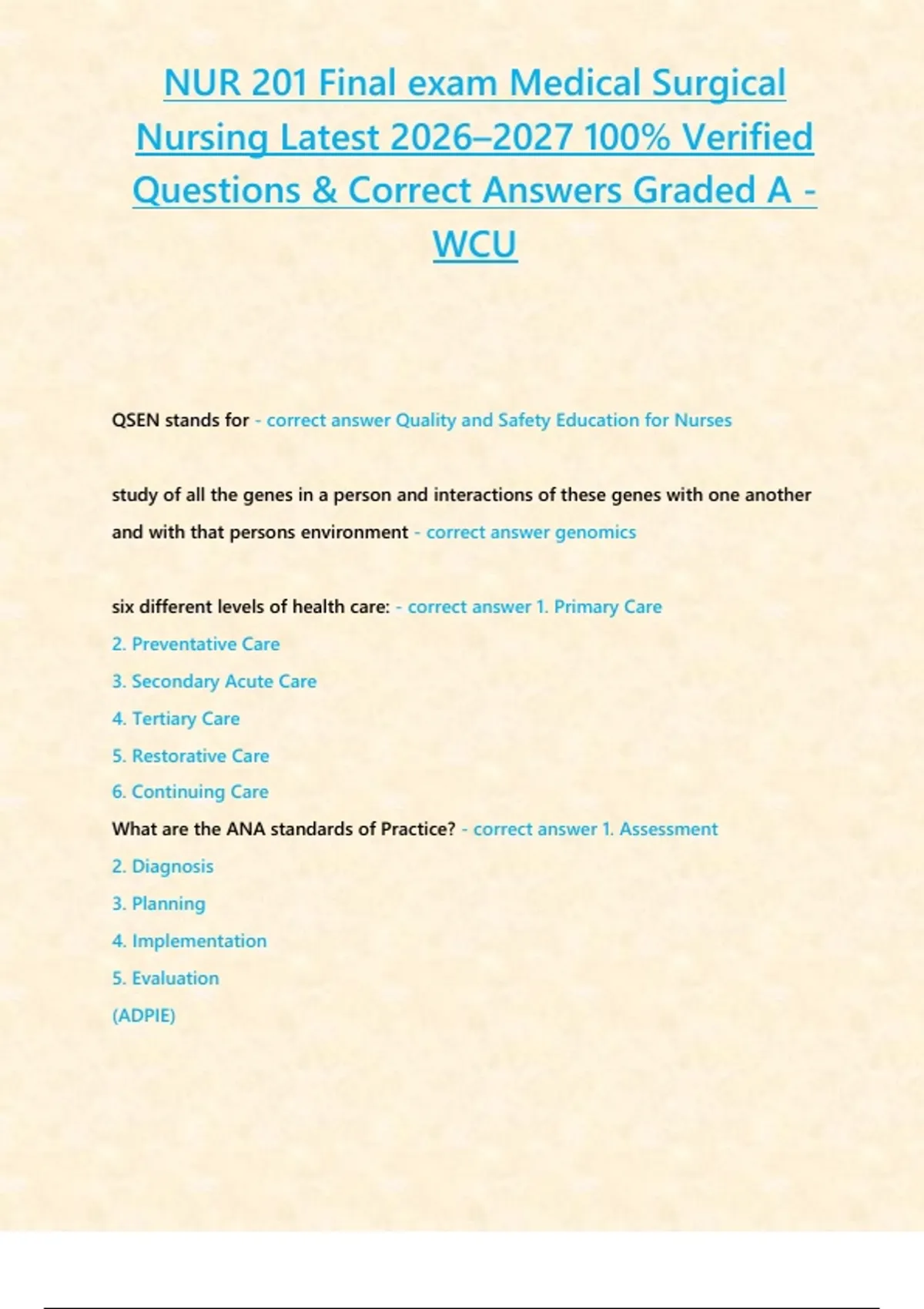 NUR 201 Final exam Medical Surgical Nursing Latest 2026–2027 100% Verified Questions & Correct Answers Graded A - WCU

QSEN stands for - correct answer Quality and Safety Education for Nurses

study of all the genes in a person and interactions of these genes with one another and with that persons environment - correct answer genomics

six different levels of health care: - correct answer 1. Primary Care
2. Preventative Care
3. Secondary Acute Care
4. Tertiary Care
5. Restorative Care
6. Continuing Care
What are the ANA standards of Practice? - correct answer 1. Assessment
2. Diagnosis
3. Planning
4. Implementation
5. Evaluation
(ADPIE)